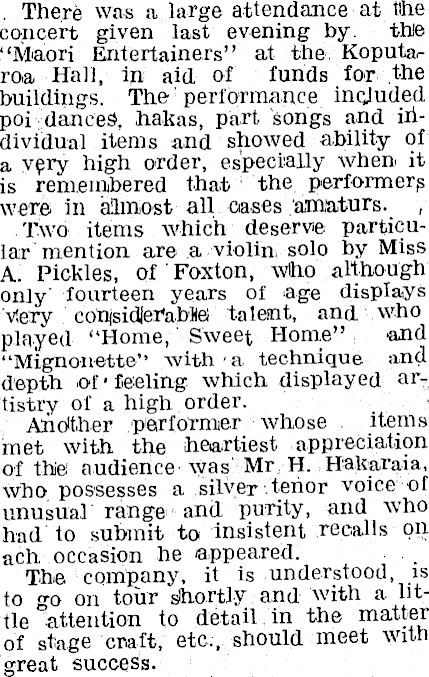 There was a large attendance at the concert given last evening by the "Maori Entertainers" at the Koputaroa Hall, in aid of funds for the buildings. The performance included poi dances, hakas, part songs and individual items and showed ability of a very high order, especially when it is remembered that the performers were in almost all cases amaturs.

Two items which deserve particular mention are a violin solo by Miss A. Pickles, of Foxton, who although only fourteen years of age displays very considerable talent, and who played "Home, Sweet Home" and "Mignonette" with a technique and depth of feeling which displayed artistry of a high order.

Another performer whose items met with the heartiest appreciation of the audience was Mr H. Hakaraia, who possesses a silver tenor voice of unusual range and purity, and who had to submit to insistent recalls on ach occasion he appeared.

The company, it is understood, is to go on tour shortly and with a little attention to detail in the matter of stage craft, etc., should meet with great success.